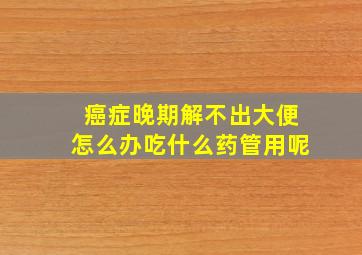 癌症晚期解不出大便
怎么办吃什么药管用呢